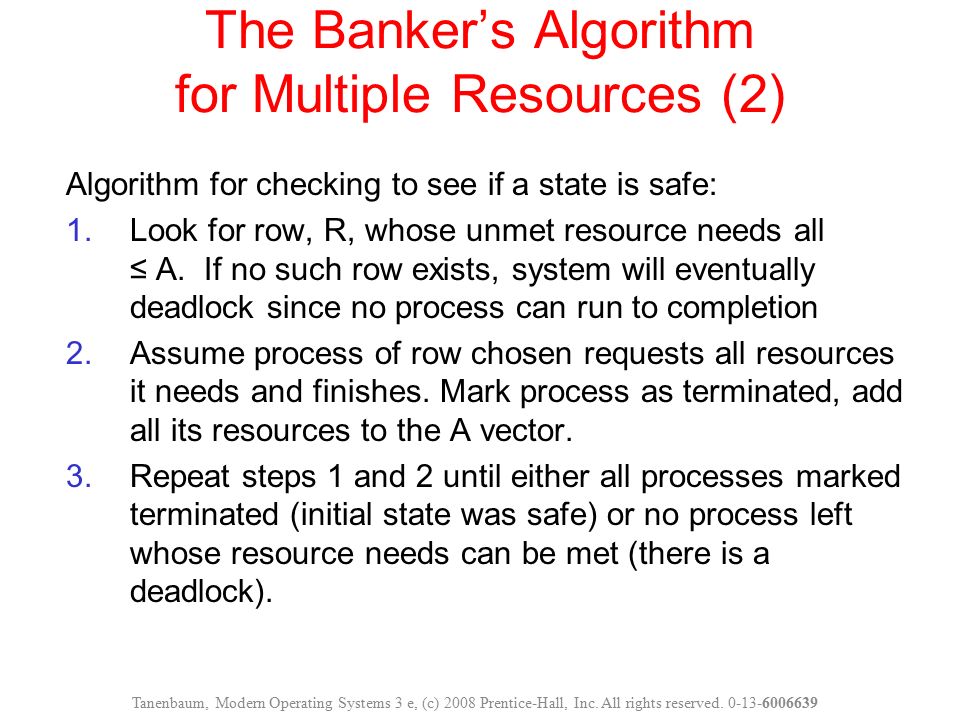 The Banker's Algorithm for Multiple Resources (2)

Algorithm for checking to see if a state is safe:

1. Look for row, R, whose unmet resource needs all ≤ A. If no such row exists, system will eventually deadlock since no process can run to completion

2. Assume process of row chosen requests all resources it needs and finishes. Mark process as terminated, add all its resources to the A vector.

3. Repeat steps 1 and 2 until either all processes marked terminated (initial state was safe) or no process left whose resource needs can be met (there is a deadlock).

Tanenbaum, Modern Operating Systems 3 e, (c) 2008 Prentice-Hall, Inc. All rights reserved. 0-13-6006639